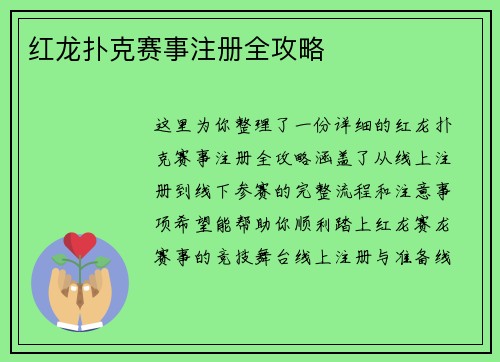 红龙扑克赛事注册全攻略

这里为你整理了一份详细的红龙扑克赛事注册全攻略涵盖了从线上注册到线下参赛的完整流程和注意事项希望能帮助你顺利踏上红龙赛龙赛事的竞技舞台线上注册与准备线